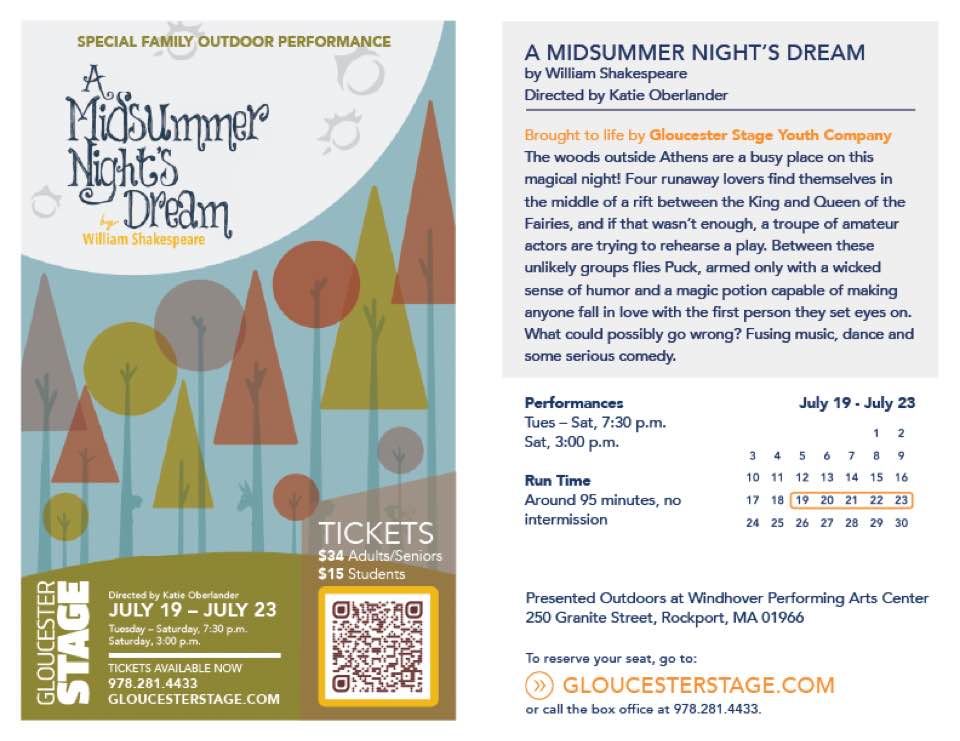 SPECIAL FAMILY OUTDOOR PERFORMANCE

A Midsummer Night's Dream

by William Shakespeare

TICKETS
$34 Adults/Seniors
$15 Students

GLOUCESTER STAGE

Directed by Katie Oberlander
JULY 19 – JULY 23
Tuesday – Saturday, 7:30 p.m.
Saturday, 3:00 p.m.

TICKETS AVAILABLE NOW
978.281.4433
GLOUCESTERSTAGE.COM

A MIDSUMMER NIGHT'S DREAM
by William Shakespeare
Directed by Katie Oberlander

Brought to life by Gloucester Stage Youth Company
The woods outside Athens are a busy place on this magical night! Four runaway lovers find themselves in the middle of a rift between the King and Queen of the Fairies, and if that wasn't enough, a troupe of amateur actors are trying to rehearse a play. Between these unlikely groups flies Puck, armed only with a wicked sense of humor and a magic potion capable of making anyone fall in love with the first person they set eyes on. What could possibly go wrong? Fusing music, dance and some serious comedy.

Performances
Tues – Sat, 7:30 p.m.
Sat, 3:00 p.m.

Run Time
Around 95 minutes, no intermission

July 19 - July 23

| | | | | | | |
|---|---|---|---|---|---|---|
| | | | | | 1 | 2 |
| 3 | 4 | 5 | 6 | 7 | 8 | 9 |
| 10 | 11 | 12 | 13 | 14 | 15 | 16 |
| 17 | 18 | 19 | 20 | 21 | 22 | 23 |
| 24 | 25 | 26 | 27 | 28 | 29 | 30 |

Presented Outdoors at Windhover Performing Arts Center
250 Granite Street, Rockport, MA 01966

To reserve your seat, go to:
GLOUCESTERSTAGE.COM
or call the box office at 978.281.4433.